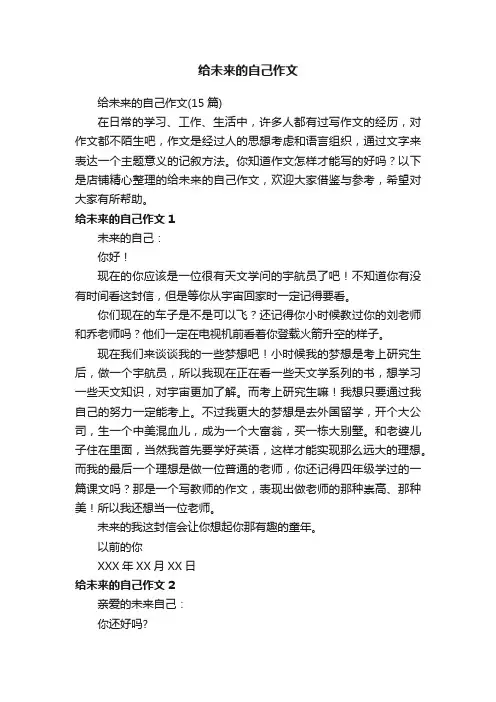 给未来的自己作文

给未来的自己作文(15 篇)

在日常的学习、工作、生活中，许多人都有过写作文的经历，对作文都不陌生吧，作文是经过人的思想考虑和语言组织，通过文字来表达一个主题意义的记叙方法。你知道作文怎样才能写的好吗？以下是店铺精心整理的给未来的自己作文，欢迎大家借鉴与参考，希望对大家有所帮助。

给未来的自己作文 1

未来的自己：

你好！

现在的你应该是一位很有天文学问的宇航员了吧！不知道你有没有时间看这封信，但是等你从宇宙回家时一定记得要看。

你们现在的车子是不是可以飞？还记得你小时候教过你的刘老师和乔老师吗？他们一定在电视机前看着你登载火箭升空的样子。

现在我们来谈谈我的一些梦想吧！小时候我的梦想是考上研究生后，做一个宇航员，所以我现在正在看一些天文学系列的书，想学习一些天文知识，对宇宙更加了解。而考上研究生嘛！我想只要通过我自己的努力一定能考上。不过我更大的梦想是去外国留学，开个大公司，生一个中美混血儿，成为一个大富翁，买一栋大别墅。和老婆儿子住在里面，当然我首先要学好英语，这样才能实现那么远大的理想。而我的最后一个理想是做一位普通的老师，你还记得四年级学过的一篇课文吗？那是一个写教师的作文，表现出做老师的那种崇高、那种美！所以我还想当一位老师。

未来的我这封信会让你想起你那有趣的童年。

以前的你

XXX 年 XX 月 XX 日

给未来的自己作文 2

亲爱的未来自己：

你还好吗?